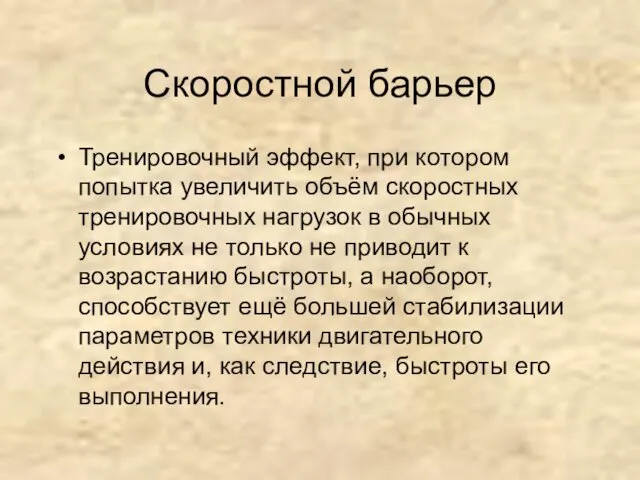 Скоростной барьер

• Тренировочный эффект, при котором попытка увеличить объём скоростных тренировочных нагрузок в обычных условиях не только не приводит к возрастанию быстроты, а наоборот, способствует ещё большей стабилизации параметров техники двигательного действия и, как следствие, быстроты его выполнения.